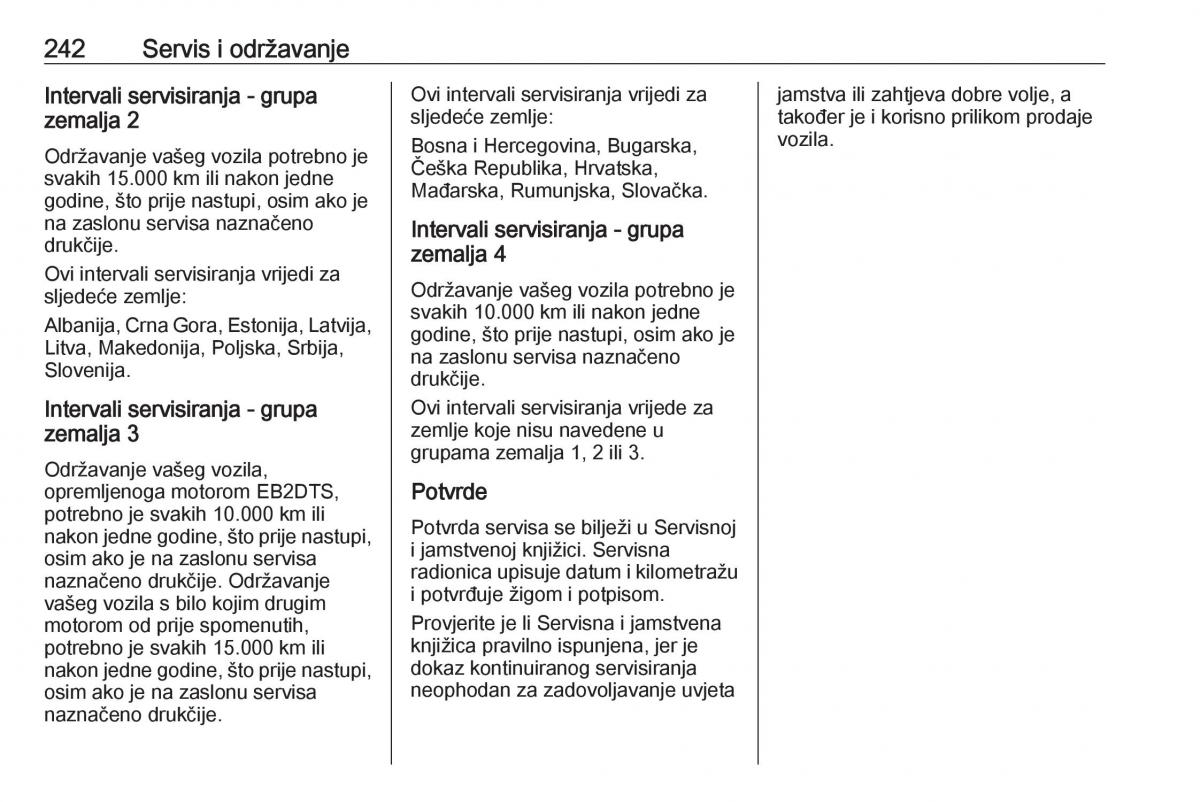 242 Servis i održavanje

Intervali servisiranja - grupa zemalja 2

Održavanje vašeg vozila potrebno je svakih 15.000 km ili nakon jedne godine, što prije nastupi, osim ako je na zaslonu servisa naznačeno drukčije.

Ovi intervali servisiranja vrijedi za sljedeće zemlje:

Albanija, Crna Gora, Estonija, Latvija, Litva, Makedonija, Poljska, Srbija, Slovenija.

Intervali servisiranja - grupa zemalja 3

Održavanje vašeg vozila, opremljenoga motorom EB2DTS, potrebno je svakih 10.000 km ili nakon jedne godine, što prije nastupi, osim ako je na zaslonu servisa naznačeno drukčije. Održavanje vašeg vozila s bilo kojim drugim motorom od prije spomenutih, potrebno je svakih 15.000 km ili nakon jedne godine, što prije nastupi, osim ako je na zaslonu servisa naznačeno drukčije.

Ovi intervali servisiranja vrijedi za sljedeće zemlje:

Bosna i Hercegovina, Bugarska, Češka Republika, Hrvatska, Mađarska, Rumunjska, Slovačka.

Intervali servisiranja - grupa zemalja 4

Održavanje vašeg vozila potrebno je svakih 10.000 km ili nakon jedne godine, što prije nastupi, osim ako je na zaslonu servisa naznačeno drukčije.

Ovi intervali servisiranja vrijede za zemlje koje nisu navedene u grupama zemalja 1, 2 ili 3.

Potvrde

Potvrda servisa se bilježi u Servisnoj i jamstvenoj knjižici. Servisna radionica upisuje datum i kilometražu i potvrđuje žigom i potpisom.

Provjerite je li Servisna i jamstvena knjižica pravilno ispunjena, jer je dokaz kontinuiranog servisiranja neophodan za zadovoljavanje uvjeta jamstva ili zahtjeva dobre volje, a također je i korisno prilikom prodaje vozila.